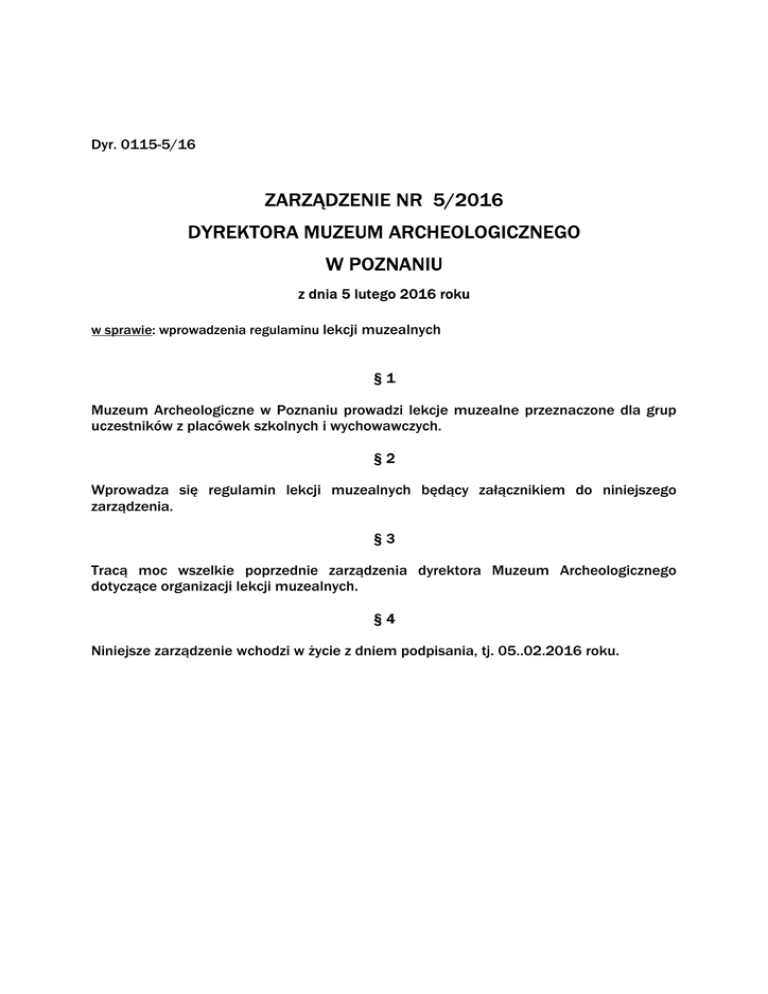 Dyr. 0115-5/16

ZARZĄDZENIE NR 5/2016

DYREKTORA MUZEUM ARCHEOLOGICZNEGO

W POZNANIU

z dnia 5 lutego 2016 roku

w sprawie: wprowadzenia regulaminu lekcji muzealnych

§ 1

Muzeum Archeologiczne w Poznaniu prowadzi lekcje muzealne przeznaczone dla grup uczestników z placówek szkolnych i wychowawczych.

§ 2

Wprowadza się regulamin lekcji muzealnych będący załącznikiem do niniejszego zarządzenia.

§ 3

Tracą moc wszelkie poprzednie zarządzenia dyrektora Muzeum Archeologicznego dotyczące organizacji lekcji muzealnych.

§ 4

Niniejsze zarządzenie wchodzi w życie z dniem podpisania, tj. 05..02.2016 roku.